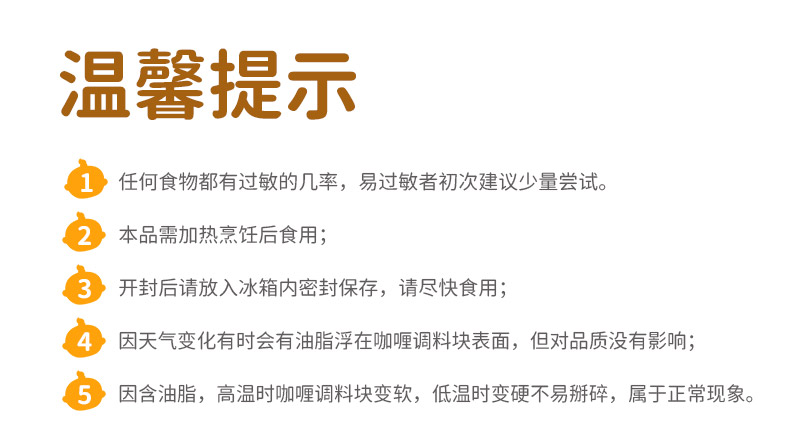 温馨提示

1 任何食物都有过敏的几率，易过敏者初次建议少量尝试。

2 本品需加热烹饪后食用；

3 开封后请放入冰箱内密封保存，请尽快食用；

4 因天气变化有时会有油脂浮在咖喱调料块表面，但对品质没有影响；

5 因含油脂，高温时咖喱调料块变软，低温时变硬不易掰碎，属于正常现象。